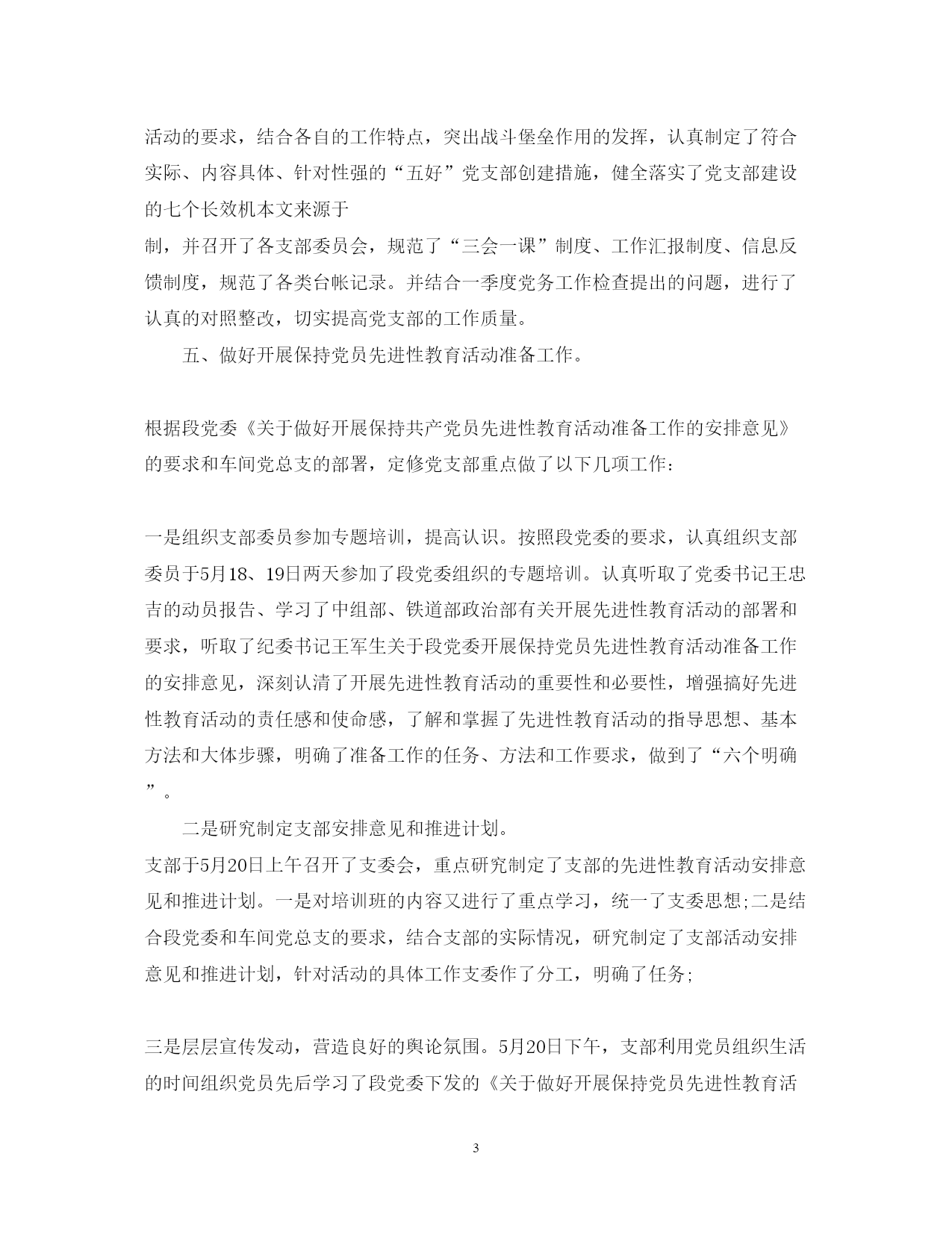 活动的要求，结合各自的工作特点，突出战斗堡垒作用的发挥，认真制定了符合实际、内容具体、针对性强的“五好”党支部创建措施，健全落实了党支部建设的七个长效机本文来源于
制，并召开了各支部委员会，规范了“三会一课”制度、工作汇报制度、信息反馈制度，规范了各类台帐记录。并结合一季度党务工作检查提出的问题，进行了认真的对照整改，切实提高党支部的工作质量。

五、做好开展保持党员先进性教育活动准备工作。

根据段党委《关于做好开展保持共产党员先进性教育活动准备工作的安排意见》的要求和车间党总支的部署，定修党支部重点做了以下几项工作：

一是组织支部委员参加专题培训，提高认识。按照段党委的要求，认真组织支部委员于5月18、19日两天参加了段党委组织的专题培训。认真听取了党委书记王忠吉的动员报告、学习了中组部、铁道部政治部有关开展先进性教育活动的部署和要求，听取了纪委书记王军生关于段党委开展保持党员先进性教育活动准备工作的安排意见，深刻认清了开展先进性教育活动的重要性和必要性，增强搞好先进性教育活动的责任感和使命感，了解和掌握了先进性教育活动的指导思想、基本方法和大体步骤，明确了准备工作的任务、方法和工作要求，做到了“六个明确”。

二是研究制定支部安排意见和推进计划。
支部于5月20日上午召开了支委会，重点研究制定了支部的先进性教育活动安排意见和推进计划。一是对培训班的内容又进行了重点学习，统一了支委思想;二是结合段党委和车间党总支的要求，结合支部的实际情况，研究制定了支部活动安排意见和推进计划，针对活动的具体工作支委作了分工，明确了任务;

三是层层宣传发动，营造良好的舆论氛围。5月20日下午，支部利用党员组织生活的时间组织党员先后学习了段党委下发的《关于做好开展保持党员先进性教育活

3